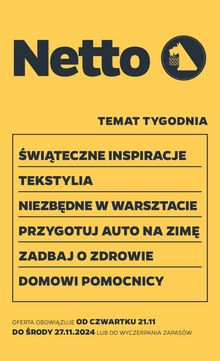 Netto

TEMAT TYGODNIA

ŚWIĄTECZNE INSPIRACJE

TEKSTYLIA

NIEZBĘDNE W WARSZTACIE

PRZYGOTUJ AUTO NA ZIMĘ

ZADBAJ O ZDROWIE

DOMOWI POMOCNICY

OFERTA OBOWIĄZUJE OD CZWARTKU 21.11 DO ŚRODY 27.11.2024 LUB DO WYCZERPANIA ZAPASÓW